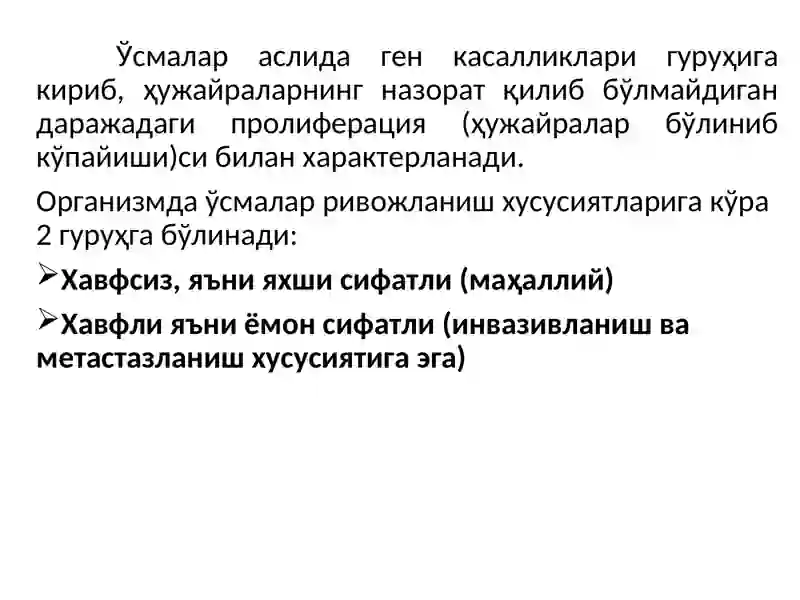 Ўсмалар аслида ген касалликлари гуруҳига кириб, ҳужайраларнинг назорат қилиб бўлмайдиган даражадаги пролиферация (ҳужайралар бўлиниб кўпайиши)си билан характерланади.

Организмда ўсмалар ривожланиш хусусиятларига кўра 2 гуруҳга бўлинади:

➢Хавфсиз, яъни яхши сифатли (маҳаллий)

➢Хавфли яъни ёмон сифатли (инвазивланиш ва метастазланиш хусусиятига эга)